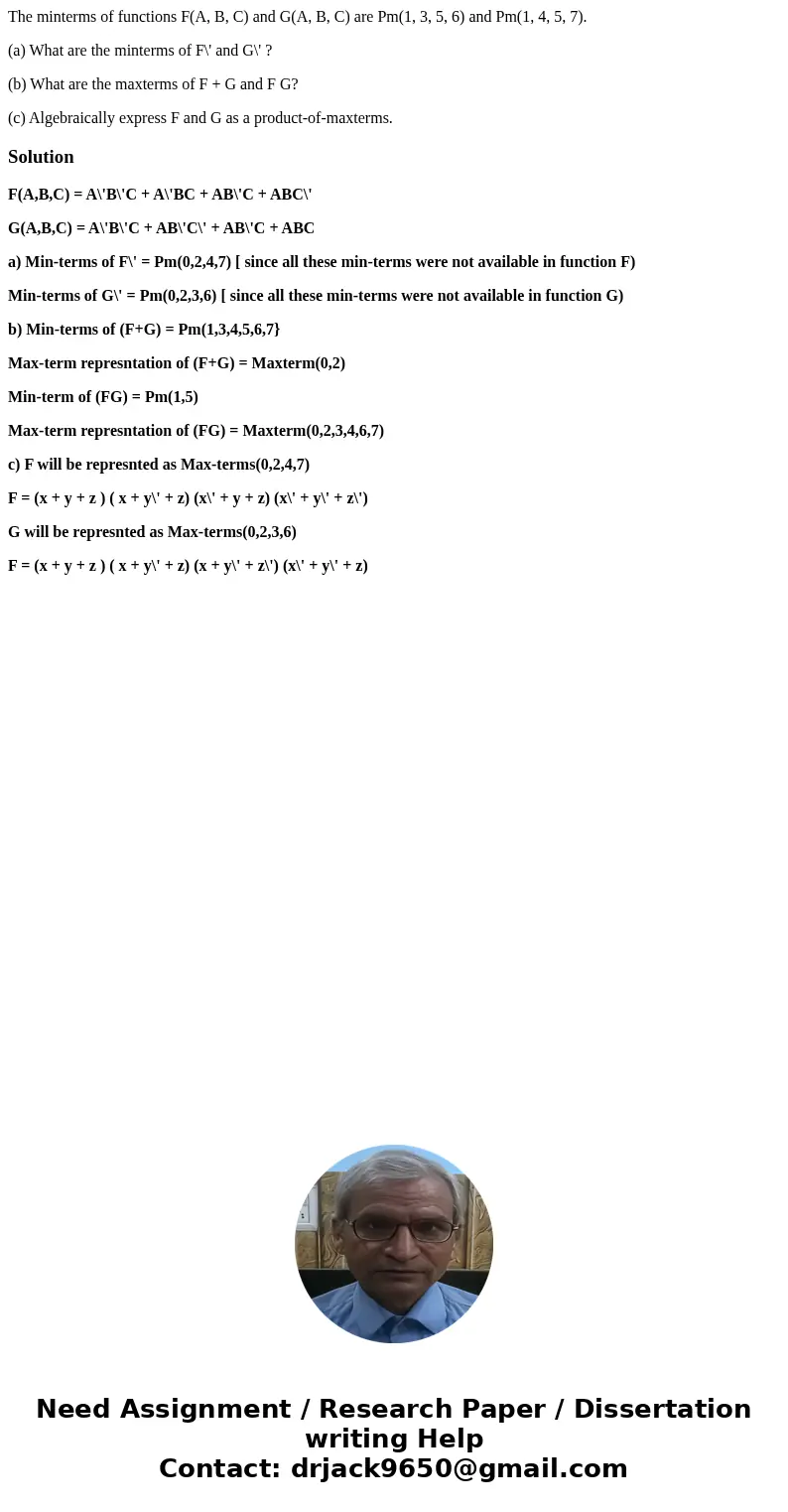 The minterms of functions F(A, B, C) and G(A, B, C) are Pm(1, 3, 5, 6) and Pm(1, 4, 5, 7).

(a) What are the minterms of F\' and G\' ?

(b) What are the maxterms of F + G and F G?

(c) Algebraically express F and G as a product-of-maxterms.

Solution

F(A,B,C) = A\'B\'C + A\'BC + AB\'C + ABC\'

G(A,B,C) = A\'B\'C + AB\'C\' + AB\'C + ABC

a) Min-terms of F\' = Pm(0,2,4,7) [ since all these min-terms were not available in function F)

Min-terms of G\' = Pm(0,2,3,6) [ since all these min-terms were not available in function G)

b) Min-terms of (F+G) = Pm(1,3,4,5,6,7}

Max-term represntation of (F+G) = Maxterm(0,2)

Min-term of (FG) = Pm(1,5)

Max-term represntation of (FG) = Maxterm(0,2,3,4,6,7)

c) F will be represnted as Max-terms(0,2,4,7)

F = (x + y + z ) ( x + y\' + z) (x\' + y + z) (x\' + y\' + z\')

G will be represnted as Max-terms(0,2,3,6)

F = (x + y + z ) ( x + y\' + z) (x + y\' + z\') (x\' + y\' + z)

Need Assignment / Research Paper / Dissertation writing Help
Contact: drjack9650@gmail.com